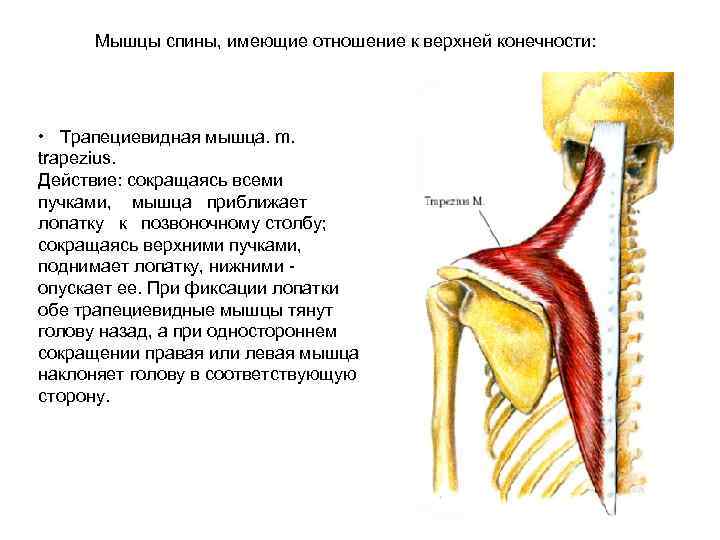 Мышцы спины, имеющие отношение к верхней конечности:

• Трапециевидная мышца. m. trapezius.
Действие: сокращаясь всеми пучками, мышца приближает лопатку к позвоночному столбу; сокращаясь верхними пучками, поднимает лопатку, нижними - опускает ее. При фиксации лопатки обе трапециевидные мышцы тянут голову назад, а при одностороннем сокращении правая или левая мышца наклоняет голову в соответствующую сторону.

Trapezius M.